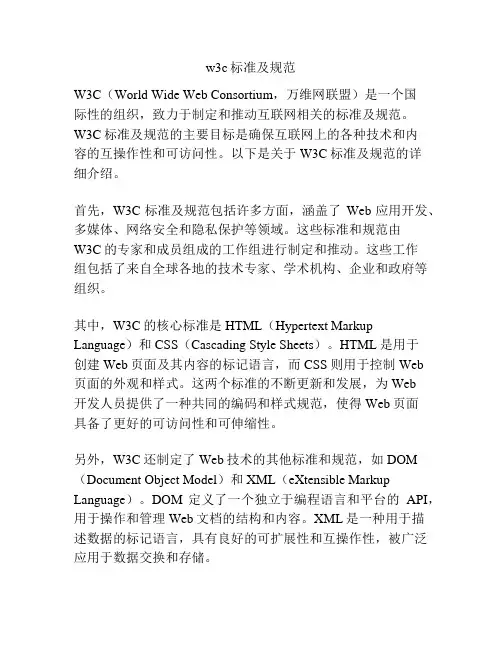 w3c 标准及规范

W3C（World Wide Web Consortium，万维网联盟）是一个国际性的组织，致力于制定和推动互联网相关的标准及规范。W3C 标准及规范的主要目标是确保互联网上的各种技术和内容的互操作性和可访问性。以下是关于 W3C 标准及规范的详细介绍。

首先，W3C 标准及规范包括许多方面，涵盖了 Web 应用开发、多媒体、网络安全和隐私保护等领域。这些标准和规范由 W3C 的专家和成员组成的工作组进行制定和推动。这些工作组包括了来自全球各地的技术专家、学术机构、企业和政府等组织。

其中，W3C 的核心标准是 HTML（Hypertext Markup Language）和 CSS（Cascading Style Sheets）。HTML 是用于创建 Web 页面及其内容的标记语言，而 CSS 则用于控制 Web 页面的外观和样式。这两个标准的不断更新和发展，为 Web 开发人员提供了一种共同的编码和样式规范，使得 Web 页面具备了更好的可访问性和可伸缩性。

另外，W3C 还制定了 Web 技术的其他标准和规范，如 DOM（Document Object Model）和 XML（eXtensible Markup Language）。DOM 定义了一个独立于编程语言和平台的 API，用于操作和管理 Web 文档的结构和内容。XML 是一种用于描述数据的标记语言，具有良好的可扩展性和互操作性，被广泛应用于数据交换和存储。